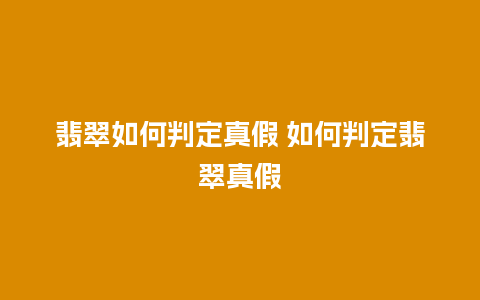 翡翠如何判定真假 如何判定翡翠真假